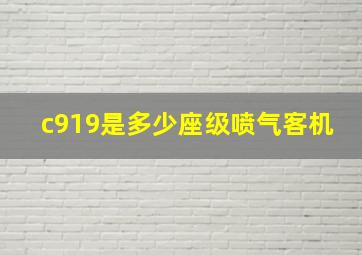 c919是多少座级喷气客机